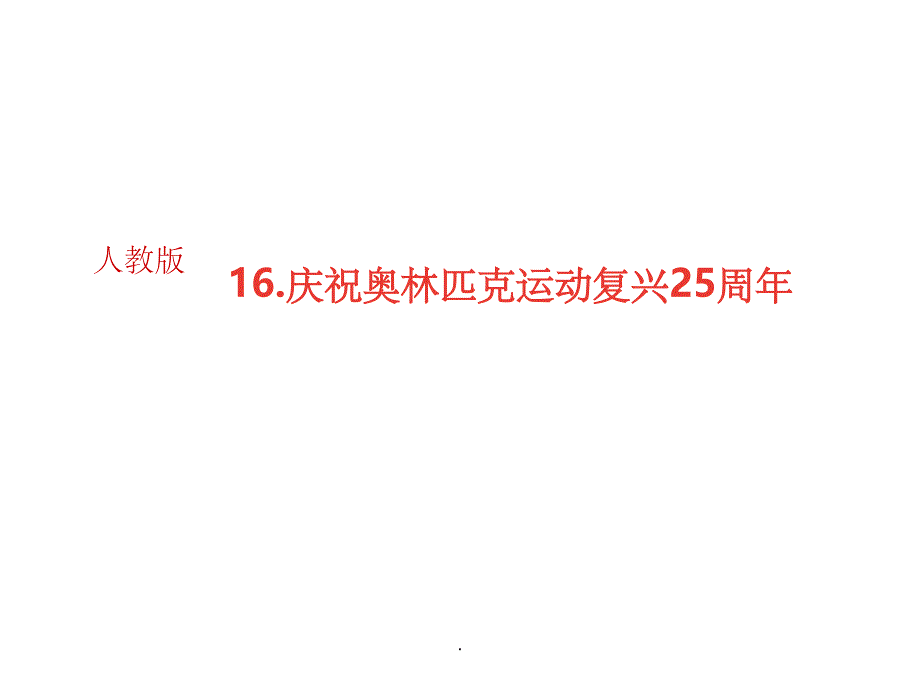 人教版

16.庆祝奥林匹克运动复兴25周年

.